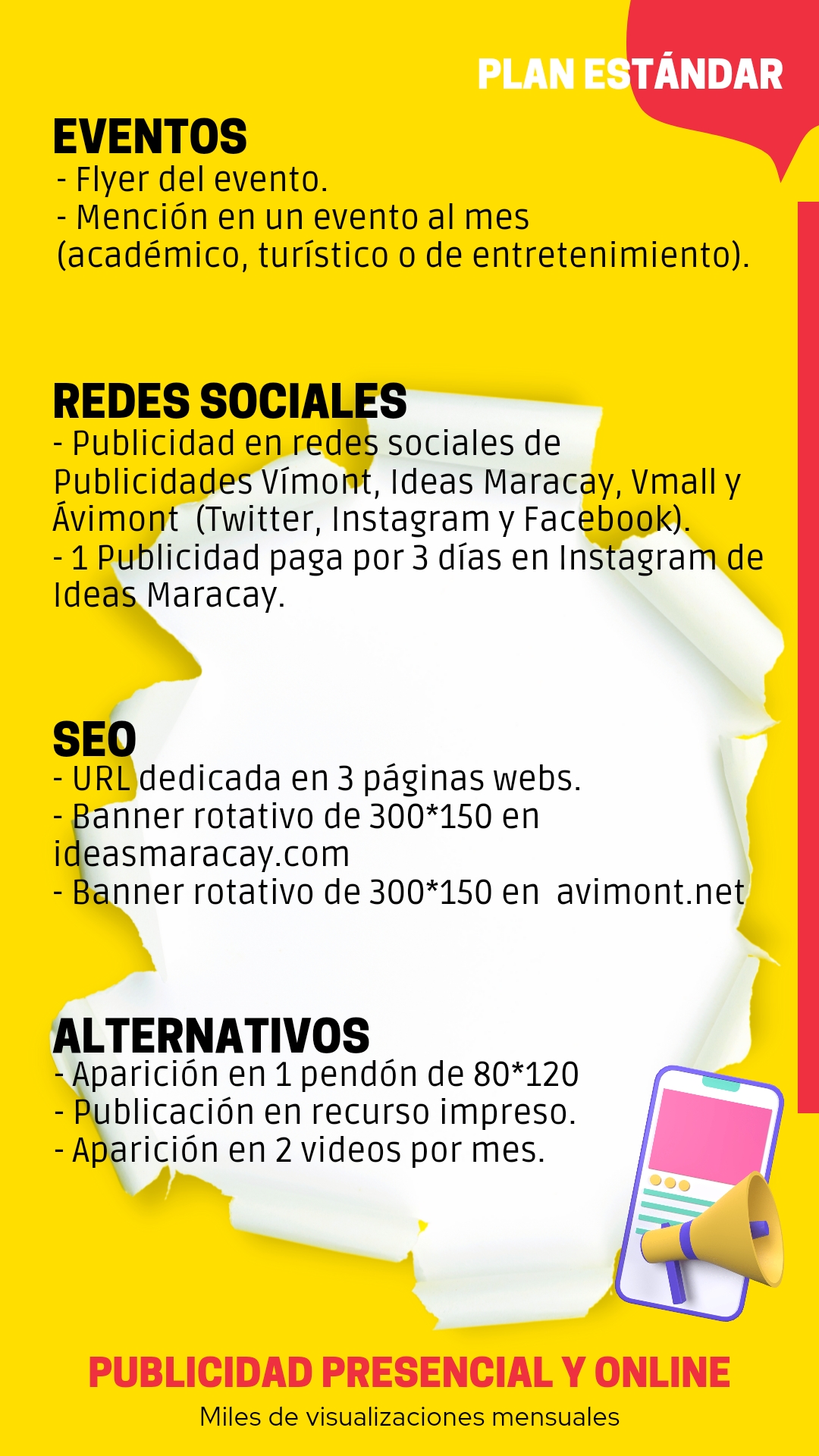 PLAN ESTÁNDAR

EVENTOS
- Flyer del evento.
- Mención en un evento al mes (académico, turístico o de entretenimiento).

REDES SOCIALES
- Publicidad en redes sociales de Publicidades Vímont, Ideas Maracay, Vmall y Ávimont (Twitter, Instagram y Facebook).
- 1 Publicidad paga por 3 días en Instagram de Ideas Maracay.

SEO
- URL dedicada en 3 páginas webs.
- Banner rotativo de 300*150 en ideasmaracay.com
- Banner rotativo de 300*150 en avimont.net

ALTERNATIVOS
- Aparición en 1 pendón de 80*120
- Publicación en recurso impreso.
- Aparición en 2 videos por mes.

PUBLICIDAD PRESENCIAL Y ONLINE
Miles de visualizaciones mensuales